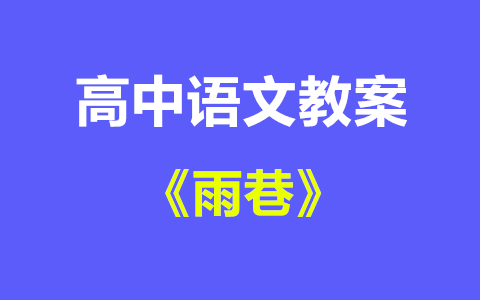 高中语文教案

《雨巷》